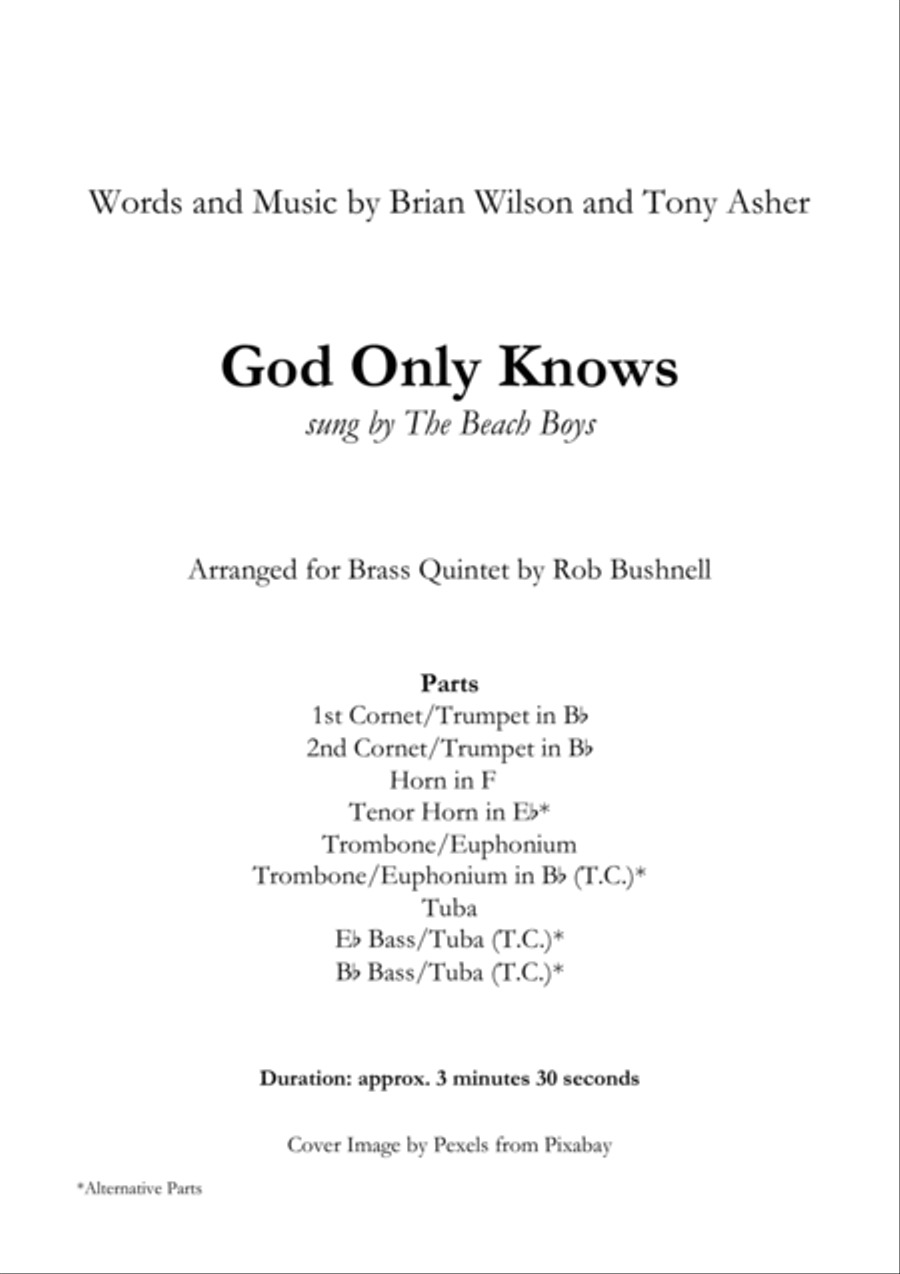 Words and Music by Brian Wilson and Tony Asher

God Only Knows

sung by The Beach Boys

Arranged for Brass Quintet by Rob Bushnell

Parts
1st Cornet/Trumpet in B♭
2nd Cornet/Trumpet in B♭
Horn in F
Tenor Horn in E♭*
Trombone/Euphonium
Trombone/Euphonium in B♭ (T.C.)*
Tuba
E♭ Bass/Tuba (T.C.)*
B♭ Bass/Tuba (T.C.)*

Duration: approx. 3 minutes 30 seconds

Cover Image by Pexels from Pixabay

*Alternative Parts